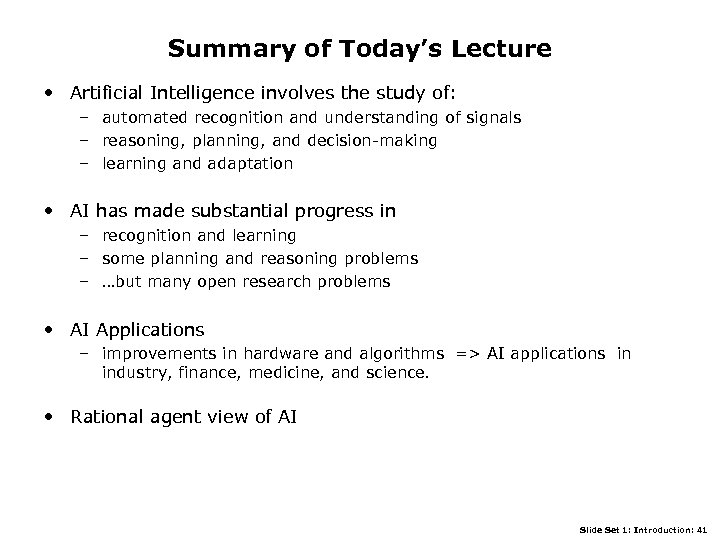 Summary of Today's Lecture

• Artificial Intelligence involves the study of:
– automated recognition and understanding of signals
– reasoning, planning, and decision-making
– learning and adaptation

• AI has made substantial progress in
– recognition and learning
– some planning and reasoning problems
– ...but many open research problems

• AI Applications
– improvements in hardware and algorithms => AI applications in industry, finance, medicine, and science.

• Rational agent view of AI

Slide Set 1: Introduction: 41